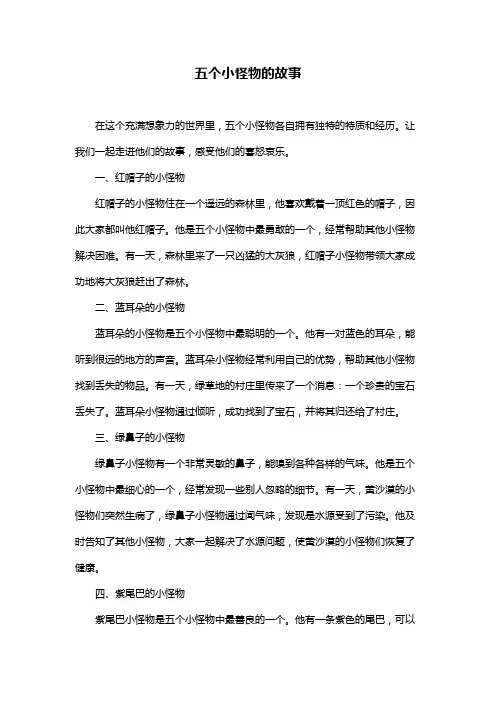 五个小怪物的故事

在这个充满想象力的世界里，五个小怪物各自拥有独特的特质和经历。让我们一起走进他们的故事，感受他们的喜怒哀乐。

一、红帽子的小怪物

红帽子的小怪物住在一个遥远的森林里，他喜欢戴着一顶红色的帽子，因此大家都叫他红帽子。他是五个小怪物中最勇敢的一个，经常帮助其他小怪物解决困难。有一天，森林里来了一只凶猛的大灰狼，红帽子小怪物带领大家成功地将大灰狼赶出了森林。

二、蓝耳朵的小怪物

蓝耳朵的小怪物是五个小怪物中最聪明的一个。他有一对蓝色的耳朵，能听到很远的地方的声音。蓝耳朵小怪物经常利用自己的优势，帮助其他小怪物找到丢失的物品。有一天，绿草地的村庄里传来了一个消息：一个珍贵的宝石丢失了。蓝耳朵小怪物通过倾听，成功找到了宝石，并将其归还给了村庄。

三、绿鼻子的小怪物

绿鼻子小怪物有一个非常灵敏的鼻子，能嗅到各种各样的气味。他是五个小怪物中最细心的一个，经常发现一些别人忽略的细节。有一天，黄沙漠的小怪物们突然生病了，绿鼻子小怪物通过闻气味，发现是水源受到了污染。他及时告知了其他小怪物，大家一起解决了水源问题，使黄沙漠的小怪物们恢复了健康。

四、紫尾巴的小怪物

紫尾巴小怪物是五个小怪物中最善良的一个。他有一条紫色的尾巴，可以